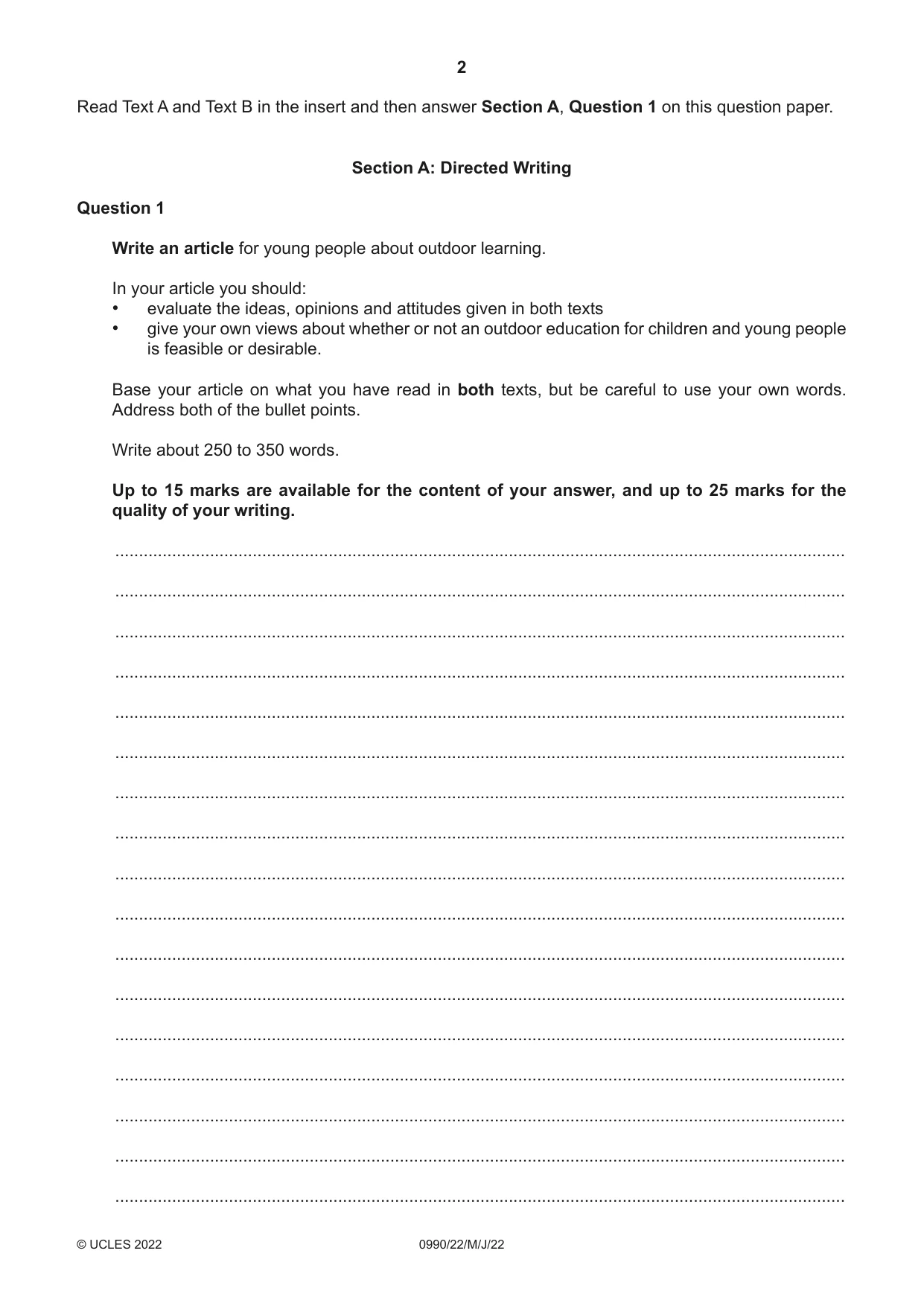 2

Read Text A and Text B in the insert and then answer Section A, Question 1 on this question paper.

Section A: Directed Writing

Question 1

Write an article for young people about outdoor learning.

In your article you should:
• evaluate the ideas, opinions and attitudes given in both texts
• give your own views about whether or not an outdoor education for children and young people is feasible or desirable.

Base your article on what you have read in both texts, but be careful to use your own words. Address both of the bullet points.

Write about 250 to 350 words.

Up to 15 marks are available for the content of your answer, and up to 25 marks for the quality of your writing.

____
____
____
____
____
____
____
____
____
____
____
____
____
____
____
____
____

© UCLES 2022 0990/22/M/J/22